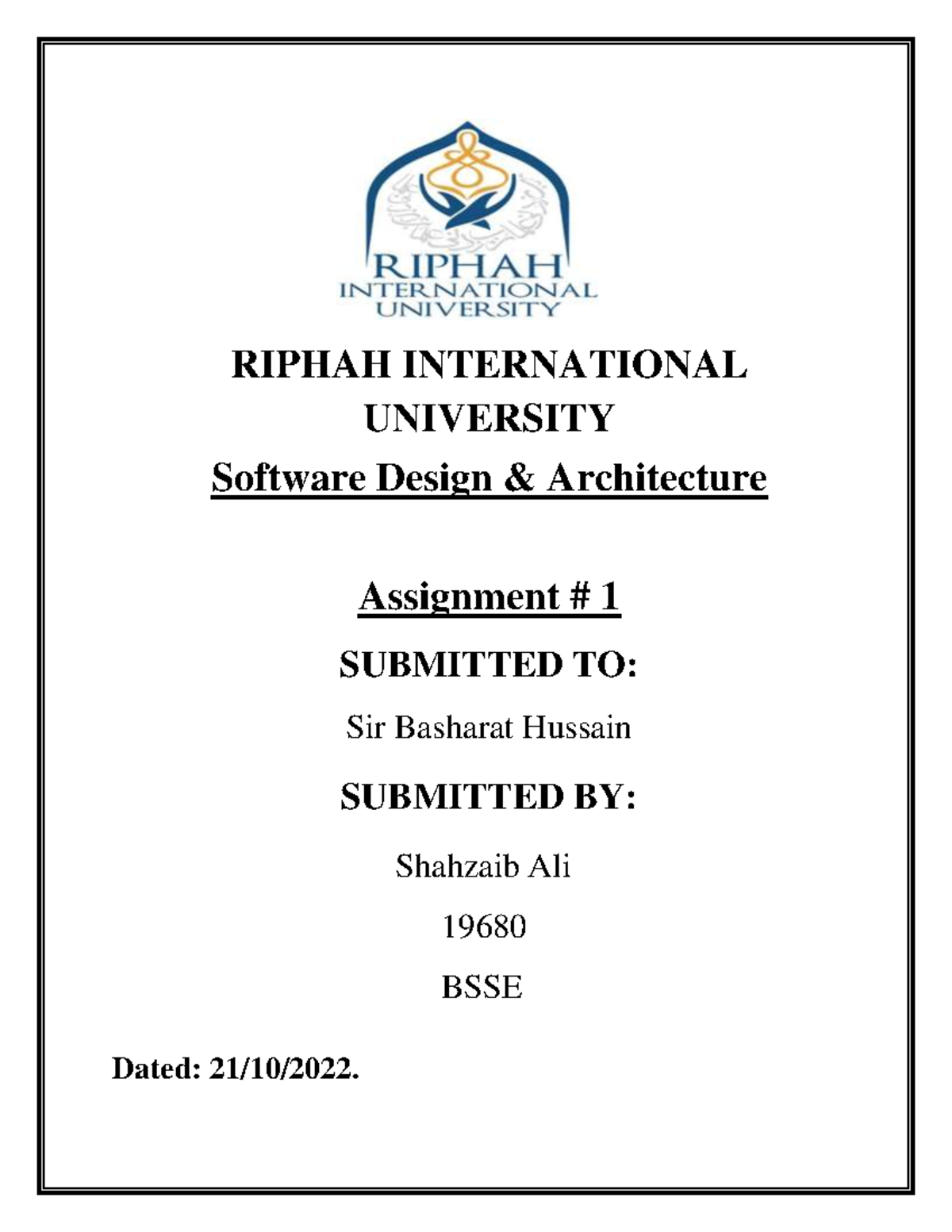 RIPHAH
INTERNATIONAL
UNIVERSITY

RIPHAH INTERNATIONAL UNIVERSITY

Software Design & Architecture

Assignment # 1

SUBMITTED TO:

Sir Basharat Hussain

SUBMITTED BY:

Shahzaib Ali

19680

BSSE

Dated: 21/10/2022.